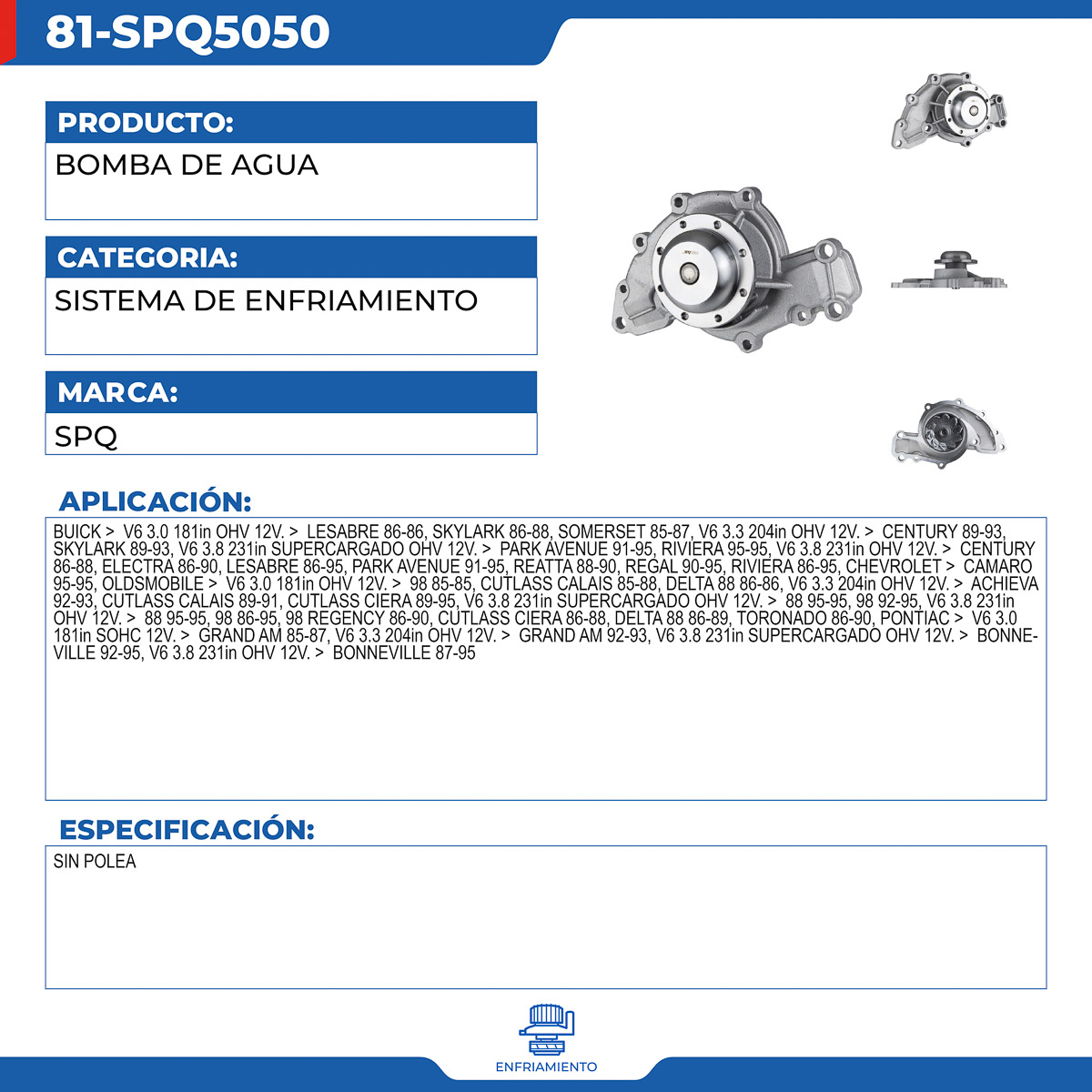 81-SPQ5050

PRODUCTO:
BOMBA DE AGUA

CATEGORIA:
SISTEMA DE ENFRIAMIENTO

MARCA:
SPQ

APLICACIÓN:
BUICK > V6 3.0 181in OHV 12V. > LESABRE 86-86, SKYLARK 86-88, SOMERSET 85-87, V6 3.3 204in OHV 12V. > CENTURY 89-93, SKYLARK 89-93, V6 3.8 231in SUPERCARGADO OHV 12V. > PARK AVENUE 91-95, RIVIERA 95-95, V6 3.8 231in OHV 12V. > CENTURY 86-88, ELECTRA 86-90, LESABRE 86-95, PARK AVENUE 91-95, REATTA 88-90, REGAL 90-95, RIVIERA 86-95, CHEVROLET > CAMARO 95-95, OLDSMOBILE > V6 3.0 181in OHV 12V. > 98 85-85, CUTLASS CALAIS 85-88, DELTA 88 86-86, V6 3.3 204in OHV 12V. > ACHIEVA 92-93, CUTLASS CALAIS 89-91, CUTLASS CIERA 89-95, V6 3.8 231in SUPERCARGADO OHV 12V. > 88 95-95, 98 92-95, V6 3.8 231in OHV 12V. > 88 95-95, 98 86-95, 98 REGENCY 86-90, CUTLASS CIERA 86-88, DELTA 88 86-89, TORONADO 86-90, PONTIAC > V6 3.0 181in SOHC 12V. > GRAND AM 85-87, V6 3.3 204in OHV 12V. > GRAND AM 92-93, V6 3.8 231in SUPERCARGADO OHV 12V. > BONNEVILLE 92-95, V6 3.8 231in OHV 12V. > BONNEVILLE 87-95

ESPECIFICACIÓN:
SIN POLEA

ENFRIAMIENTO